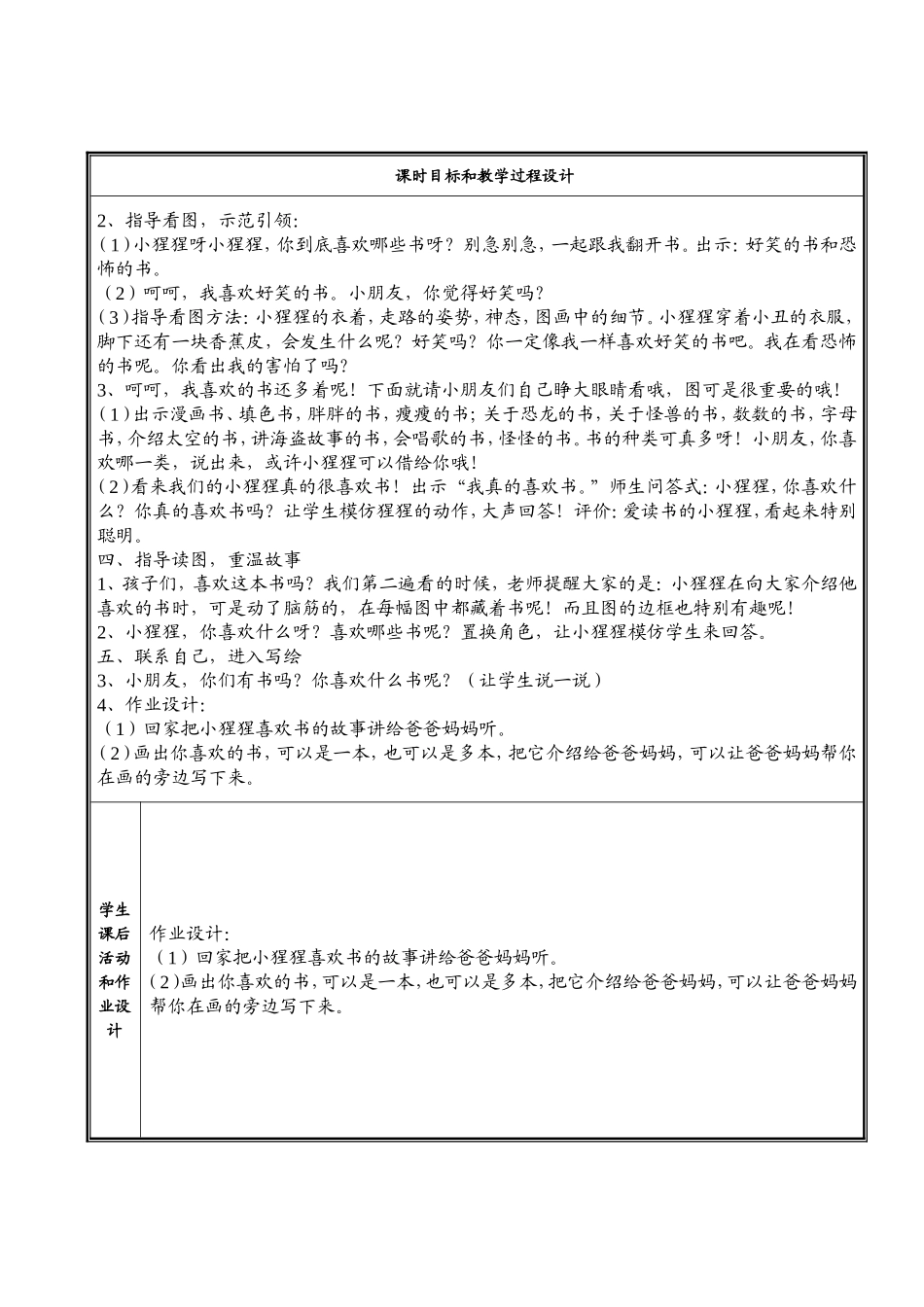 课时目标和教学过程设计

2、指导看图，示范引领：
（1）小猩猩呀小猩猩，你到底喜欢哪些书呀？别急别急，一起跟我翻开书。出示：好笑的书和恐怖的书。
（2）呵呵，我喜欢好笑的书。小朋友，你觉得好笑吗？
（3）指导看图方法：小猩猩的衣着，走路的姿势，神态，图画中的细节。小猩猩穿着小丑的衣服，脚下还有一块香蕉皮，会发生什么呢？好笑吗？你一定像我一样喜欢好笑的书吧。我在看恐怖的书呢。你看出我的害怕了吗？
3、呵呵，我喜欢的书还多着呢！下面就请小朋友们自己睁大眼睛看哦，图可是很重要的哦！
（1）出示漫画书、填色书，胖胖的书，瘦瘦的书；关于恐龙的书，关于怪兽的书，数数的书，字母书，介绍太空的书，讲海盗故事的书，会唱歌的书，怪怪的书。书的种类可真多呀！小朋友，你喜欢哪一类，说出来，或许小猩猩可以借给你哦！
（2）看来我们的小猩猩真的很喜欢书！出示“我真的喜欢书。”师生问答式：小猩猩，你喜欢什么？你真的喜欢书吗？让学生模仿猩猩的动作，大声回答！评价：爱读书的小猩猩，看起来特别聪明。
四、指导读图，重温故事
1、孩子们，喜欢这本书吗？我们第二遍看的时候，老师提醒大家的是：小猩猩在向大家介绍他喜欢的书时，可是动了脑筋的，在每幅图中都藏着书呢！而且图的边框也特别有趣呢！
2、小猩猩，你喜欢什么呀？喜欢哪些书呢？置换角色，让小猩猩模仿学生来回答。
五、联系自己，进入写绘
3、小朋友，你们有书吗？你喜欢什么书呢？（让学生说一说）
4、作业设计：
（1）回家把小猩猩喜欢书的故事讲给爸爸妈妈听。
（2）画出你喜欢的书，可以是一本，也可以是多本，把它介绍给爸爸妈妈，可以让爸爸妈妈帮你在画的旁边写下来。

学生课后活动和作业设计

作业设计：
（1）回家把小猩猩喜欢书的故事讲给爸爸妈妈听。
（2）画出你喜欢的书，可以是一本，也可以是多本，把它介绍给爸爸妈妈，可以让爸爸妈妈帮你在画的旁边写下来。